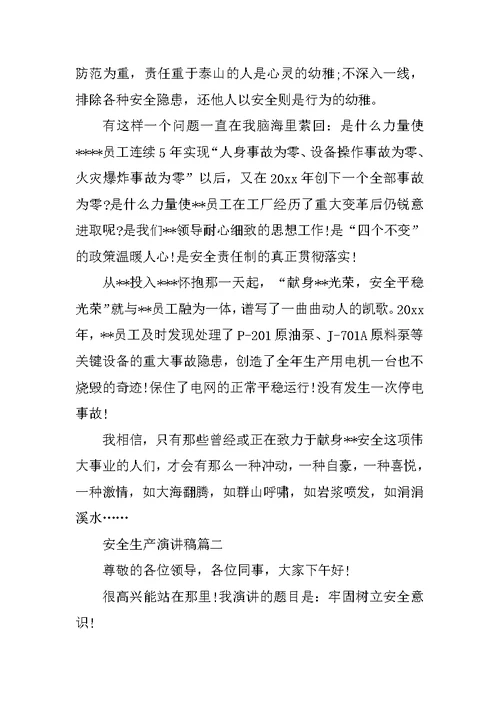 防范为重，责任重于泰山的人是心灵的幼稚;不深入一线，排除各种安全隐患，还他人以安全则是行为的幼稚。

有这样一个问题一直在我脑海里萦回：是什么力量使****员工连续5年实现“人身事故为零、设备操作事故为零、火灾爆炸事故为零”以后，又在20xx年创下一个全部事故为零?是什么力量使**员工在工厂经历了重大变革后仍锐意进取呢?是我们**领导耐心细致的思想工作!是“四个不变”的政策温暖人心!是安全责任制的真正贯彻落实!

从**投入***怀抱那一天起，“献身**光荣，安全平稳光荣”就与**员工融为一体，谱写了一曲曲动人的凯歌。20xx年，**员工及时发现处理了P-201原油泵、J-701A原料泵等关键设备的重大事故隐患，创造了全年生产用电机一台也不烧毁的奇迹!保住了电网的正常平稳运行!没有发生一次停电事故!

我相信，只有那些曾经或正在致力于献身**安全这项伟大事业的人们，才会有那么一种冲动，一种自豪，一种喜悦，一种激情，如大海翻腾，如群山呼啸，如岩浆喷发，如涓涓溪水……

安全生产演讲稿篇二

尊敬的各位领导，各位同事，大家下午好!

很高兴能站在那里!我演讲的题目是：牢固树立安全意识!